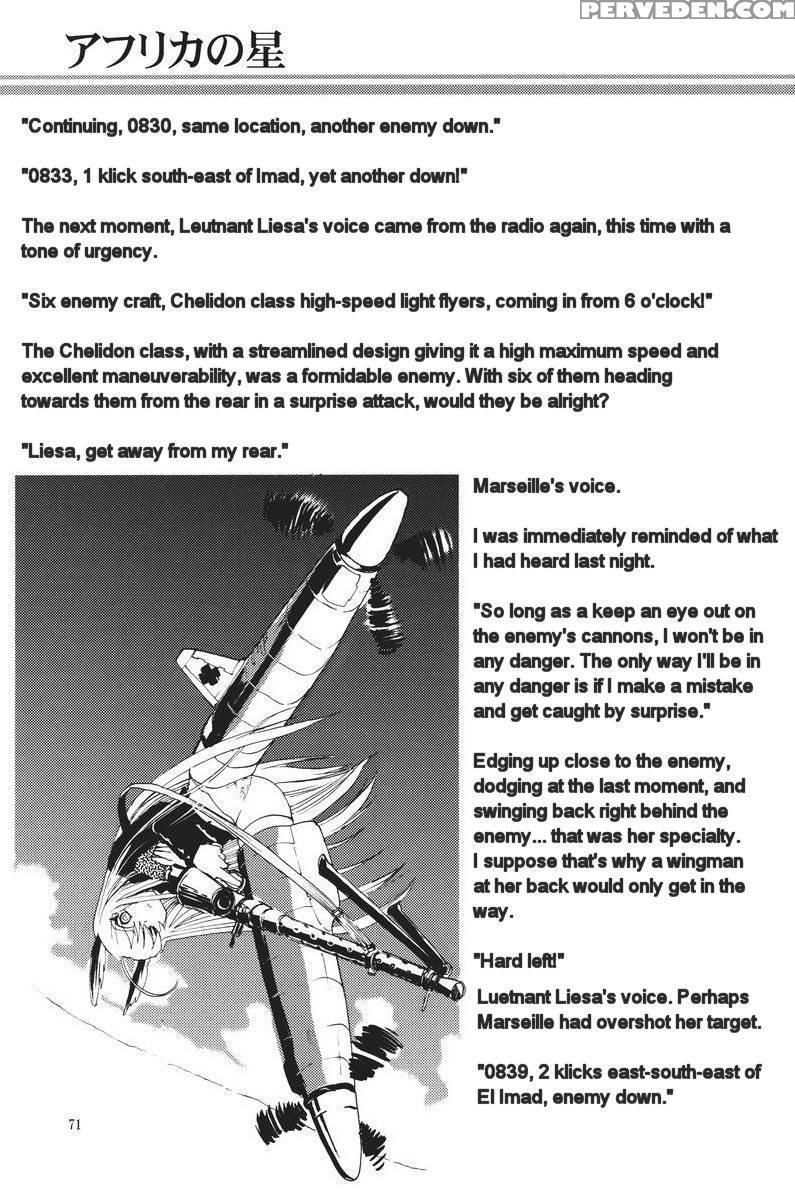 PERVEDEN.COM

アフリカの星

"Continuing, 0830, same location, another enemy down."

"0833, 1 klick south-east of Imad, yet another down!"

The next moment, Leutnant Liesa's voice came from the radio again, this time with a tone of urgency.

"Six enemy craft, Chelidon class high-speed light flyers, coming in from 6 o'clock!"

The Chelidon class, with a streamlined design giving it a high maximum speed and excellent maneuverability, was a formidable enemy. With six of them heading towards them from the rear in a surprise attack, would they be alright?

"Liesa, get away from my rear."

Marseille's voice.

I was immediately reminded of what I had heard last night.

"So long as a keep an eye out on the enemy's cannons, I won't be in any danger. The only way I'll be in any danger is if I make a mistake and get caught by surprise."

Edging up close to the enemy, dodging at the last moment, and swinging back right behind the enemy... that was her specialty. I suppose that's why a wingman at her back would only get in the way.

"Hard left!"

Luetnant Liesa's voice. Perhaps Marseille had overshot her target.

"0839, 2 klicks east-south-east of El Imad, enemy down."

71